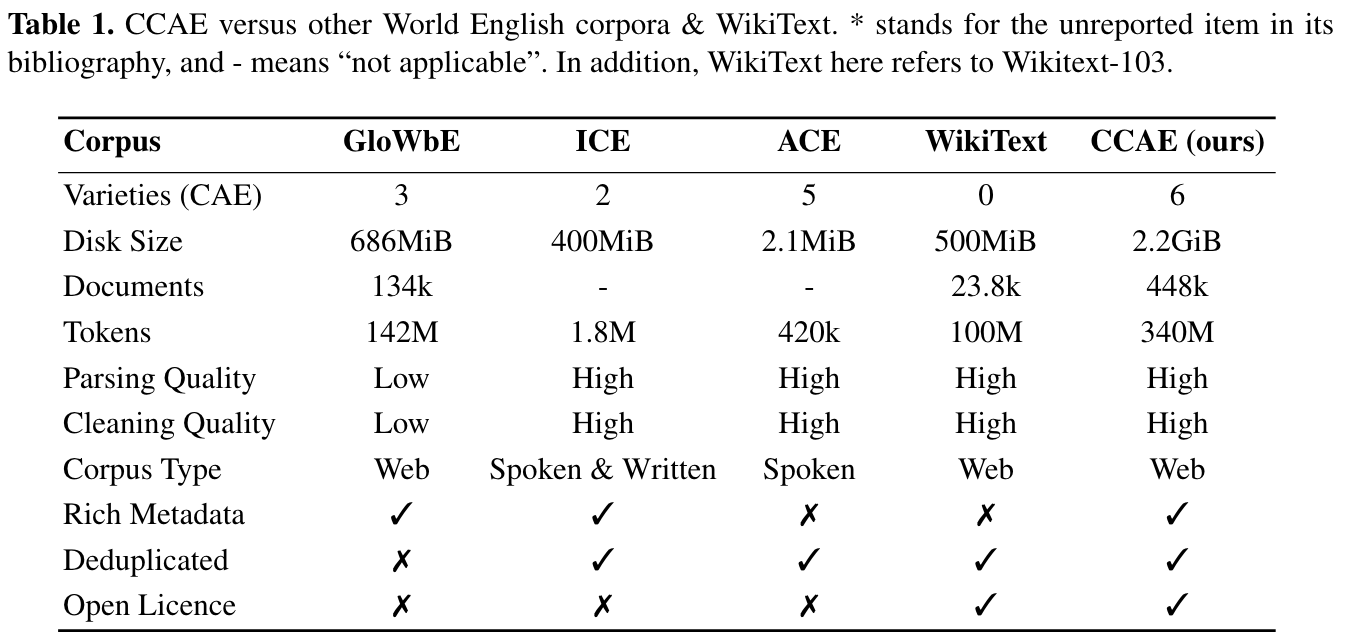 **Table 1.** CCAE versus other World English corpora & WikiText. * stands for the unreported item in its bibliography, and - means “not applicable”. In addition, WikiText here refers to Wikitext-103.

| Corpus | GloWbE | ICE | ACE | WikiText | CCAE (ours) |
|---|---|---|---|---|---|
| Varieties (CAE) | 3 | 2 | 5 | 0 | 6 |
| Disk Size | 686MiB | 400MiB | 2.1MiB | 500MiB | 2.2GiB |
| Documents | 134k | - | - | 23.8k | 448k |
| Tokens | 142M | 1.8M | 420k | 100M | 340M |
| Parsing Quality | Low | High | High | High | High |
| Cleaning Quality | Low | High | High | High | High |
| Corpus Type | Web | Spoken & Written | Spoken | Web | Web |
| Rich Metadata | ✓ | ✓ | ✗ | ✗ | ✓ |
| Deduplicated | ✗ | ✓ | ✓ | ✓ | ✓ |
| Open Licence | ✗ | ✗ | ✗ | ✓ | ✓ |